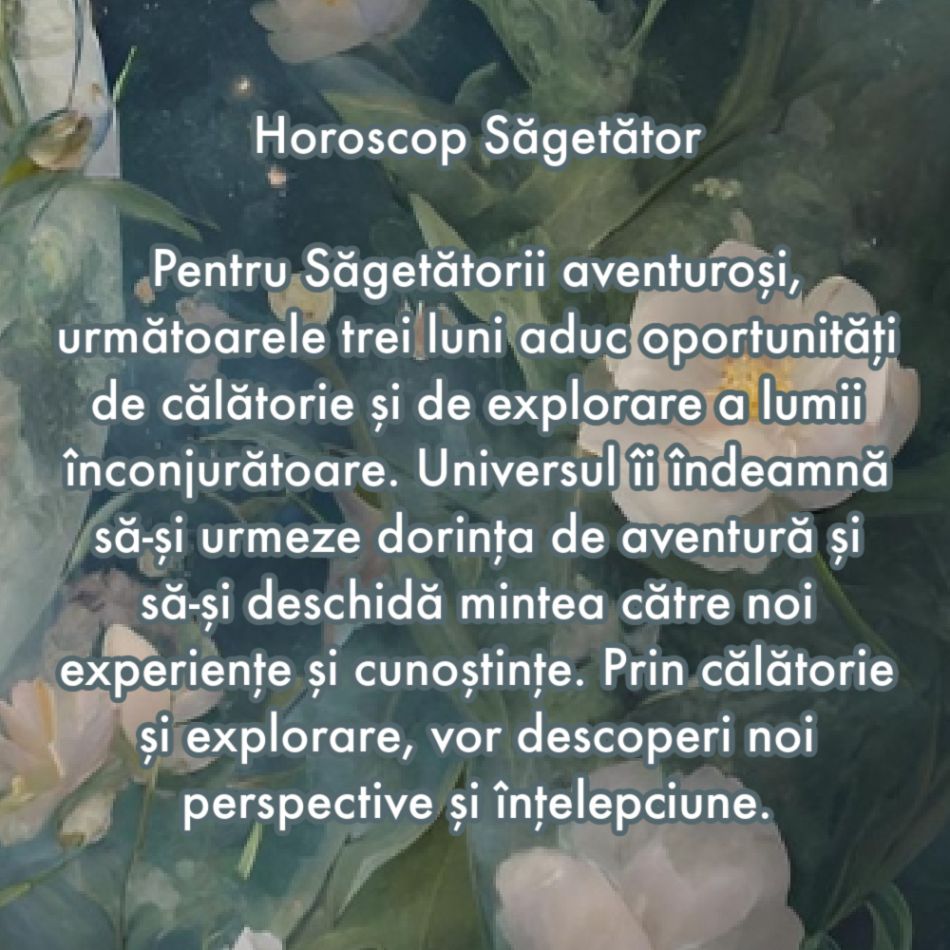 Horoscop Săgetător

Pentru Săgetătorii aventuroși, următoarele trei luni aduc oportunități de călătorie și de explorare a lumii înconjurătoare. Universul îi îndeamnă să-și urmeze dorința de aventură și să-și deschidă mintea către noi experiențe și cunoștințe. Prin călătorie și explorare, vor descoperi noi perspective și înțelepciune.